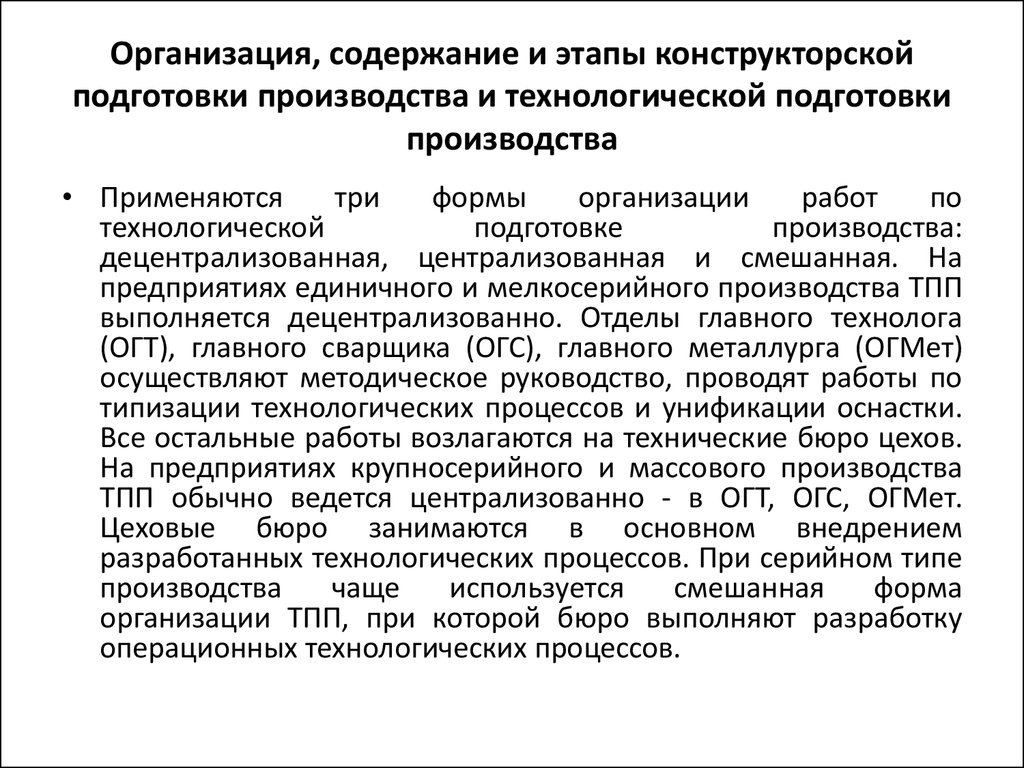 Организация, содержание и этапы конструкторской подготовки производства и технологической подготовки производства

• Применяются три формы организации работ по технологической подготовке производства: децентрализованная, централизованная и смешанная. На предприятиях единичного и мелкосерийного производства ТПП выполняется децентрализованно. Отделы главного технолога (ОГТ), главного сварщика (ОГС), главного металлурга (ОГМет) осуществляют методическое руководство, проводят работы по типизации технологических процессов и унификации оснастки. Все остальные работы возлагаются на технические бюро цехов. На предприятиях крупносерийного и массового производства ТПП обычно ведется централизованно - в ОГТ, ОГС, ОГМет. Цеховые бюро занимаются в основном внедрением разработанных технологических процессов. При серийном типе производства чаще используется смешанная форма организации ТПП, при которой бюро выполняют разработку операционных технологических процессов.